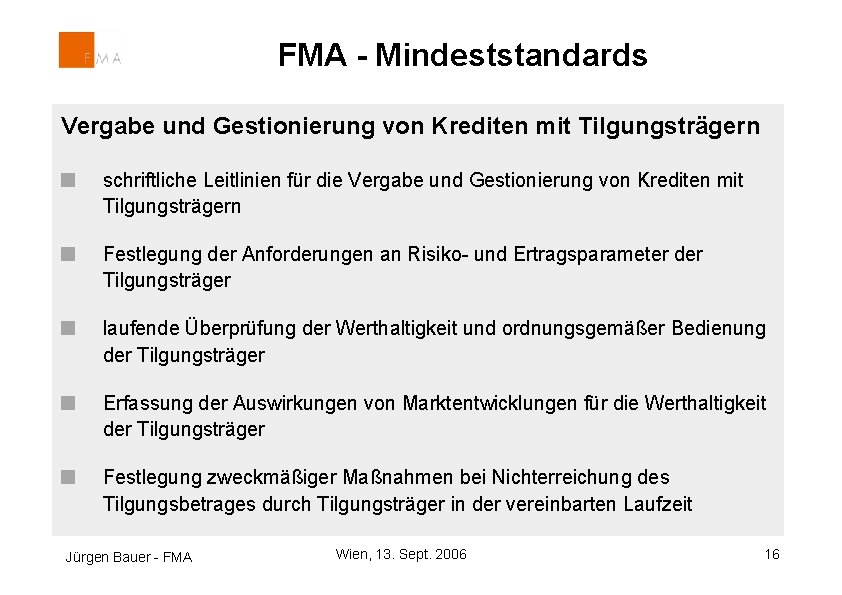 FMA

FMA - Mindeststandards

Vergabe und Gestionierung von Krediten mit Tilgungsträgern

schriftliche Leitlinien für die Vergabe und Gestionierung von Krediten mit Tilgungsträgern

Festlegung der Anforderungen an Risiko- und Ertragsparameter der Tilgungsträger

laufende Überprüfung der Werthaltigkeit und ordnungsgemäßer Bedienung der Tilgungsträger

Erfassung der Auswirkungen von Marktentwicklungen für die Werthaltigkeit der Tilgungsträger

Festlegung zweckmäßiger Maßnahmen bei Nichterreichung des Tilgungsbetrages durch Tilgungsträger in der vereinbarten Laufzeit

Jürgen Bauer - FMA

Wien, 13. Sept. 2006

16